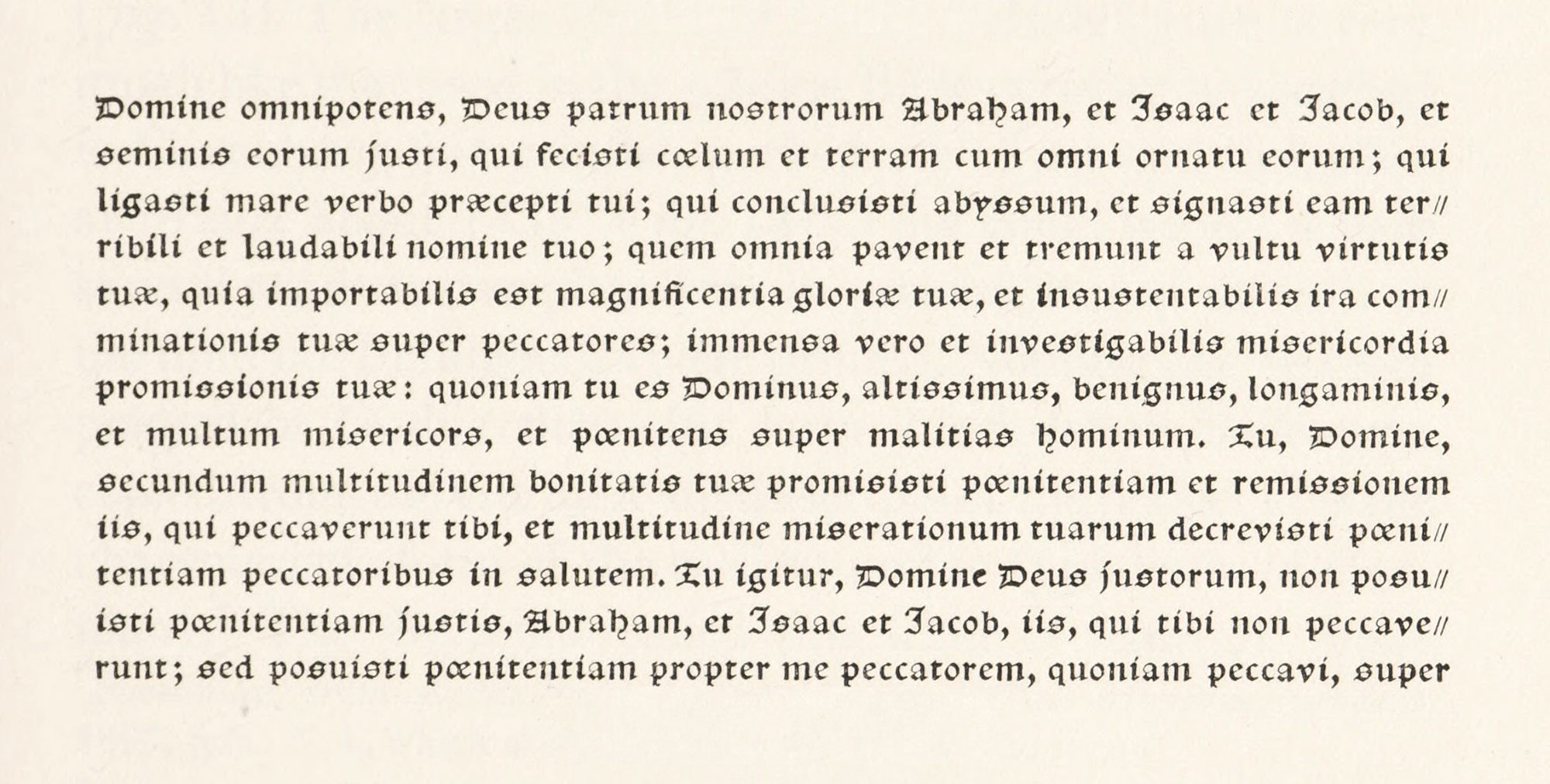 Domine omnipotens, Deus patrum nostrorum Abraham, et Isaac et Jacob, et seminis eorum justi, qui fecisti cœlum et terram cum omni ornatu eorum; qui ligasti mare verbo præcepti tui; qui conclusisti abyssum, et signasti eam terribili et laudabili nomine tuo; quem omnia pavent et tremunt a vultu virtutis tuæ, quia importabilis est magnificentia gloriæ tuæ, et insustentabilis ira comminationis tuæ super peccatores; immensa vero et investigabilis misericordia promissionis tuæ: quoniam tu es Dominus, altissimus, benignus, longaminis, et multum misericors, et pœnitens super malitias hominum. Tu, Domine, secundum multitudinem bonitatis tuæ promisisti pœnitentiam et remissionem iis, qui peccaverunt tibi, et multitudine miserationum tuarum decrevisti pœnitentiam peccatoribus in salutem. Tu igitur, Domine Deus justorum, non posuisti pœnitentiam justis, Abraham, et Isaac et Jacob, iis, qui tibi non peccaverunt; sed posuisti pœnitentiam propter me peccatorem, quoniam peccavi, super